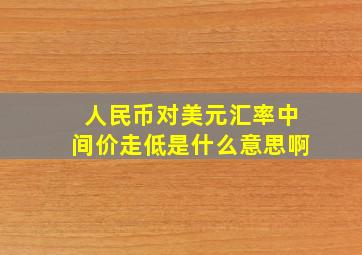 人民币对美元汇率中间价走低是什么意思啊